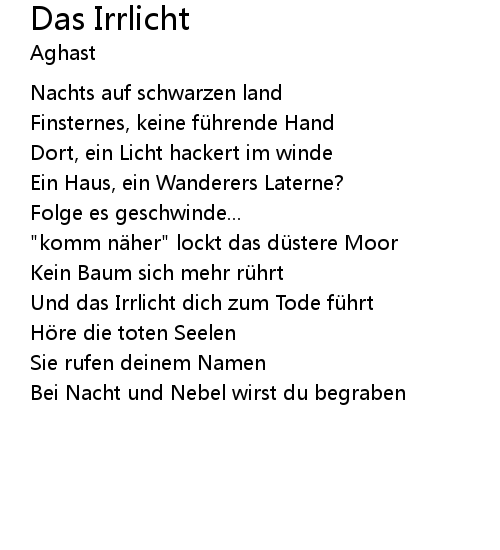 Das Irrlicht
Aghast

Nachts auf schwarzen land
Finsternes, keine führende Hand
Dort, ein Licht hackert im winde
Ein Haus, ein Wanderers Laterne?
Folge es geschwinde...
"komm näher" lockt das düstere Moor
Kein Baum sich mehr rührt
Und das Irrlicht dich zum Tode führt
Höre die toten Seelen
Sie rufen deinem Namen
Bei Nacht und Nebel wirst du begraben